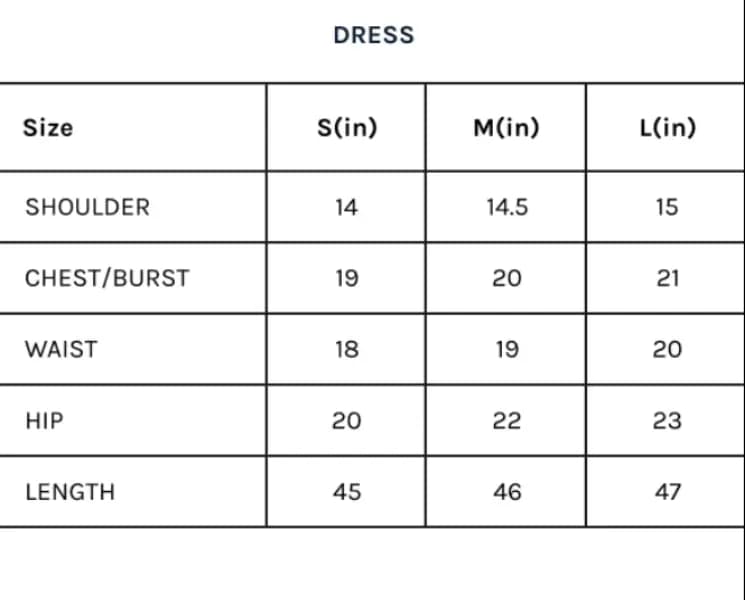 DRESS

| Size | S(in) | M(in) | L(in) |
|---|---|---|---|
| SHOULDER | 14 | 14.5 | 15 |
| CHEST/BURST | 19 | 20 | 21 |
| WAIST | 18 | 19 | 20 |
| HIP | 20 | 22 | 23 |
| LENGTH | 45 | 46 | 47 |